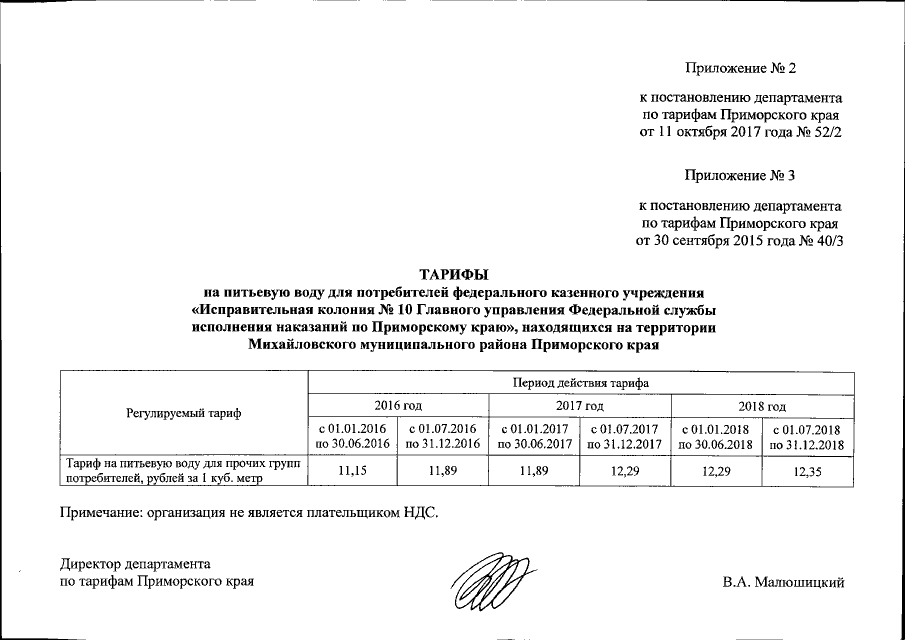 Приложение № 2

к постановлению департамента по тарифам Приморского края от 11 октября 2017 года № 52/2

Приложение № 3

к постановлению департамента по тарифам Приморского края от 30 сентября 2015 года № 40/3

ТАРИФЫ
на питьевую воду для потребителей федерального казенного учреждения «Исправительная колония № 10 Главного управления Федеральной службы исполнения наказаний по Приморскому краю», находящихся на территории Михайловского муниципального района Приморского края

| Регулируемый тариф | Период действия тарифа | | | | | |
|---|---|---|---|---|---|---|
| | 2016 год | | 2017 год | | 2018 год | |
| | с 01.01.2016 по 30.06.2016 | с 01.07.2016 по 31.12.2016 | с 01.01.2017 по 30.06.2017 | с 01.07.2017 по 31.12.2017 | с 01.01.2018 по 30.06.2018 | с 01.07.2018 по 31.12.2018 |
| Тариф на питьевую воду для прочих групп потребителей, рублей за 1 куб. метр | 11,15 | 11,89 | 11,89 | 12,29 | 12,29 | 12,35 |

Примечание: организация не является плательщиком НДС.

Директор департамента по тарифам Приморского края

В.А. Малюшицкий